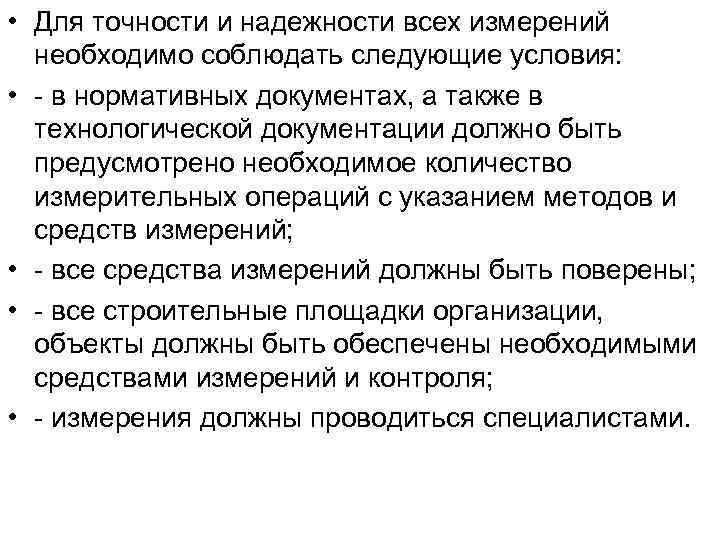 • Для точности и надежности всех измерений необходимо соблюдать следующие условия:

• - в нормативных документах, а также в технологической документации должно быть предусмотрено необходимое количество измерительных операций с указанием методов и средств измерений;

• - все средства измерений должны быть поверены;

• - все строительные площадки организации, объекты должны быть обеспечены необходимыми средствами измерений и контроля;

• - измерения должны проводиться специалистами.